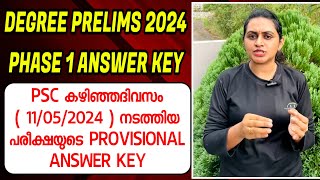 DEGREE PRELIMS 2024
PHASE 1 ANSWER KEY

PSC കഴിഞ്ഞദിവസം ( 11/05/2024 ) നടത്തിയ പരീക്ഷയുടെ PROVISIONAL ANSWER KEY